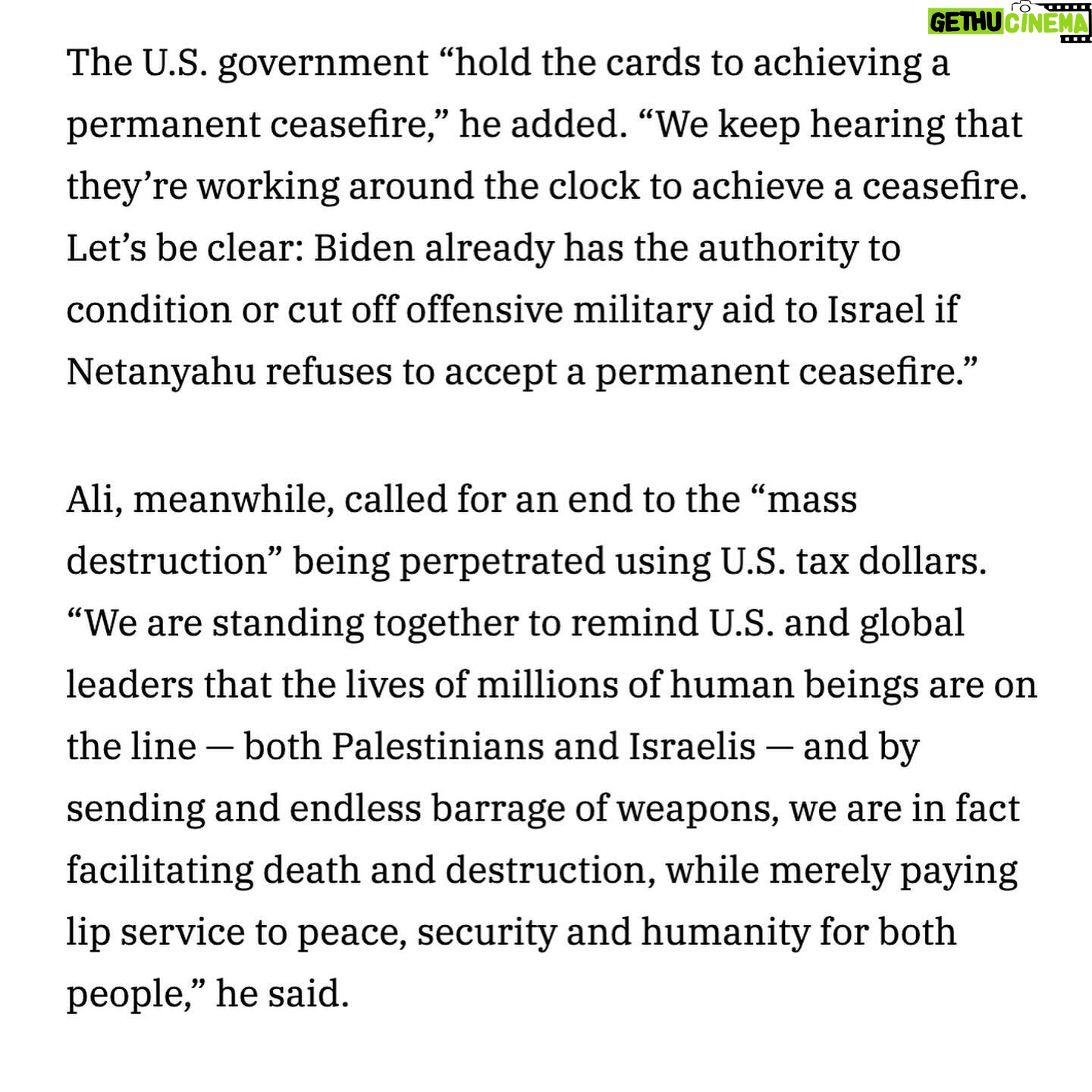 GETHU CINEMA

The U.S. government “hold the cards to achieving a permanent ceasefire,” he added. “We keep hearing that they’re working around the clock to achieve a ceasefire. Let’s be clear: Biden already has the authority to condition or cut off offensive military aid to Israel if Netanyahu refuses to accept a permanent ceasefire.”

Ali, meanwhile, called for an end to the “mass destruction” being perpetrated using U.S. tax dollars. “We are standing together to remind U.S. and global leaders that the lives of millions of human beings are on the line — both Palestinians and Israelis — and by sending and endless barrage of weapons, we are in fact facilitating death and destruction, while merely paying lip service to peace, security and humanity for both people,” he said.